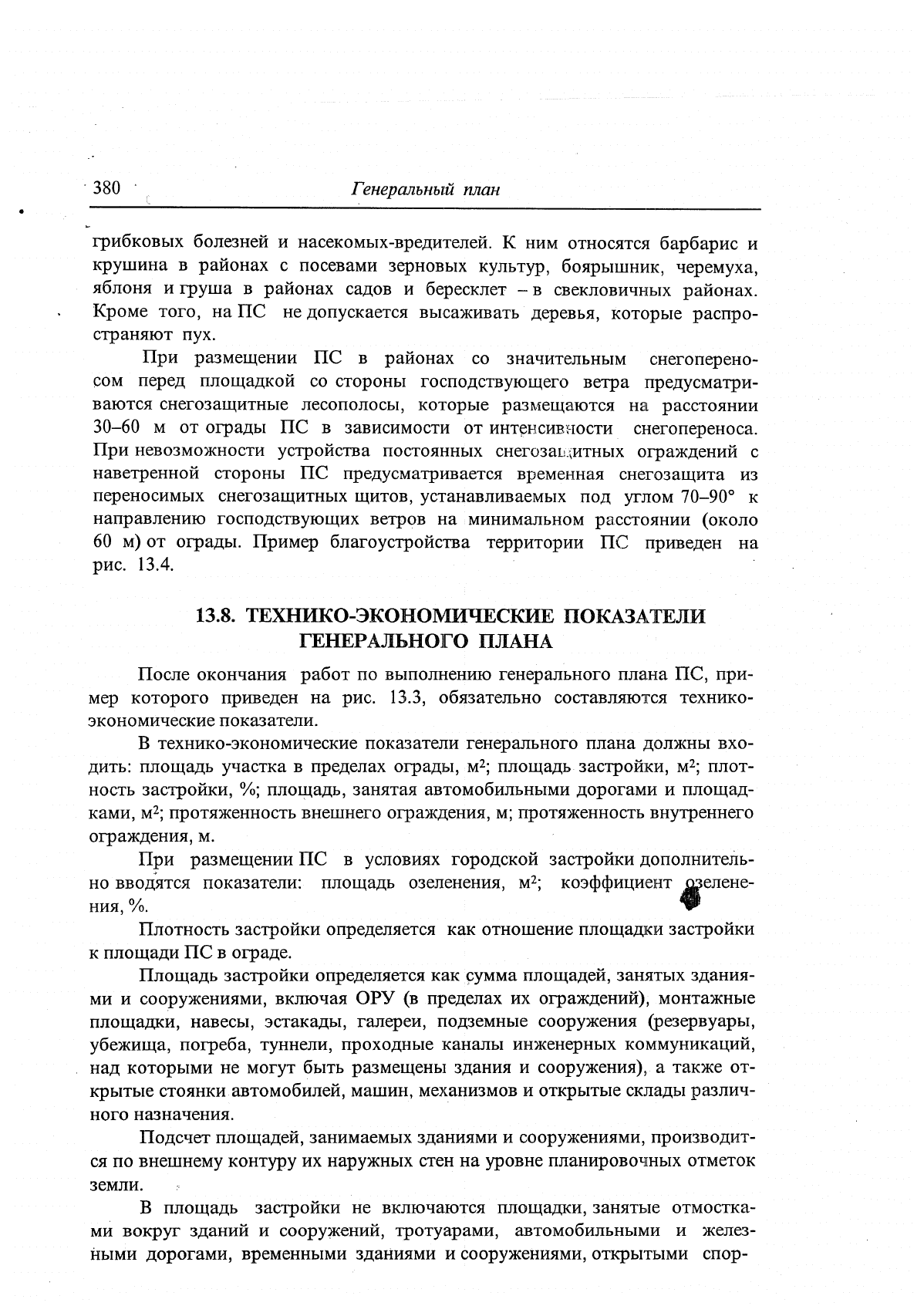 380 Генеральный план

грибковых болезней и насекомых-вредителей. К ним относятся барбарис и крушина в районах с посевами зерновых культур, боярышник, черемуха, яблоня и груша в районах садов и бересклет – в свекловичных районах. Кроме того, на ПС не допускается высаживать деревья, которые распространяют пух.

При размещении ПС в районах со значительным снегопереносом перед площадкой со стороны господствующего ветра предусматриваются снегозащитные лесополосы, которые размещаются на расстоянии 30–60 м от ограды ПС в зависимости от интенсивности снегопереноса. При невозможности устройства постоянных снегозащитных ограждений с наветренной стороны ПС предусматривается временная снегозащита из переносимых снегозащитных щитов, устанавливаемых под углом 70–90° к направлению господствующих ветров на минимальном расстоянии (около 60 м) от ограды. Пример благоустройства территории ПС приведен на рис. 13.4.

13.8. ТЕХНИКО-ЭКОНОМИЧЕСКИЕ ПОКАЗАТЕЛИ ГЕНЕРАЛЬНОГО ПЛАНА

После окончания работ по выполнению генерального плана ПС, пример которого приведен на рис. 13.3, обязательно составляются технико-экономические показатели.

В технико-экономические показатели генерального плана должны входить: площадь участка в пределах ограды, м$^2$; площадь застройки, м$^2$; плотность застройки, %; площадь, занятая автомобильными дорогами и площадками, м$^2$; протяженность внешнего ограждения, м; протяженность внутреннего ограждения, м.

При размещении ПС в условиях городской застройки дополнительно вводятся показатели: площадь озеленения, м$^2$; коэффициент озеленения, %.

Плотность застройки определяется как отношение площадки застройки к площади ПС в ограде.

Площадь застройки определяется как сумма площадей, занятых зданиями и сооружениями, включая ОРУ (в пределах их ограждений), монтажные площадки, навесы, эстакады, галереи, подземные сооружения (резервуары, убежища, погреба, туннели, проходные каналы инженерных коммуникаций, над которыми не могут быть размещены здания и сооружения), а также открытые стоянки автомобилей, машин, механизмов и открытые склады различного назначения.

Подсчет площадей, занимаемых зданиями и сооружениями, производится по внешнему контуру их наружных стен на уровне планировочных отметок земли.

В площадь застройки не включаются площадки, занятые отмостками вокруг зданий и сооружений, тротуарами, автомобильными и железными дорогами, временными зданиями и сооружениями, открытыми спор-